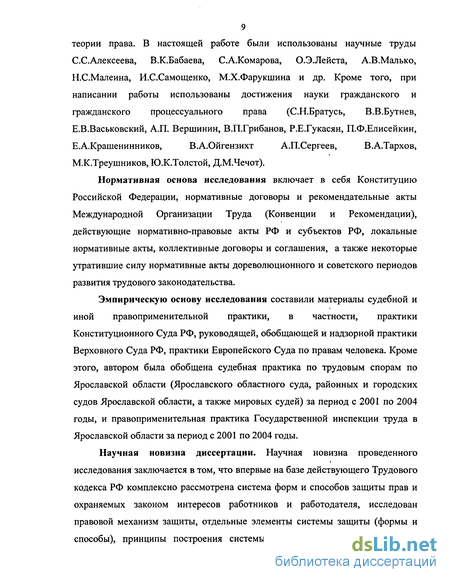 9

теории права. В настоящей работе были использованы научные труды С.С.Алексеева, В.К.Бабаева, С.А.Комарова, О.Э.Лейста, А.В.Малько, Н.С.Малеина, И.С.Самощенко, М.Х.Фарукшина и др. Кроме того, при написании работы использованы достижения науки гражданского и гражданского процессуального права (С.Н.Братусь, В.В.Бутнев, Е.В.Васьковский, А.П. Вершинин, В.П.Грибанов, Р.Е.Гукасян, П.Ф.Елисейкин, Е.А.Крашенинников, В.А.Ойгензихт А.П.Сергеев, В.А.Тархов, М.К.Треушников, Ю.К.Толстой, Д.М.Чечот).

Нормативная основа исследования включает в себя Конституцию Российской Федерации, нормативные договоры и рекомендательные акты Международной Организации Труда (Конвенции и Рекомендации), действующие нормативно-правовые акты РФ и субъектов РФ, локальные нормативные акты, коллективные договоры и соглашения, а также некоторые утратившие силу нормативные акты дореволюционного и советского периодов развития трудового законодательства.

Эмпирическую основу исследования составили материалы судебной и иной правоприменительной практики, в частности, практики Конституционного Суда РФ, руководящей, обобщающей и надзорной практики Верховного Суда РФ, практики Европейского Суда по правам человека. Кроме этого, автором была обобщена судебная практика по трудовым спорам по Ярославской области (Ярославского областного суда, районных и городских судов Ярославской области, а также мировых судей) за период с 2001 по 2004 годы, и правоприменительная практика Государственной инспекции труда в Ярославской области за период с 2001 по 2004 годы.

Научная новизна диссертации. Научная новизна проведенного исследования заключается в том, что впервые на базе действующего Трудового кодекса РФ комплексно рассмотрена система форм и способов защиты прав и охраняемых законом интересов работников и работодателя, исследован правовой механизм защиты, отдельные элементы системы защиты (формы и способы), принципы построения системы

dsLib.net
библиотека диссертаций